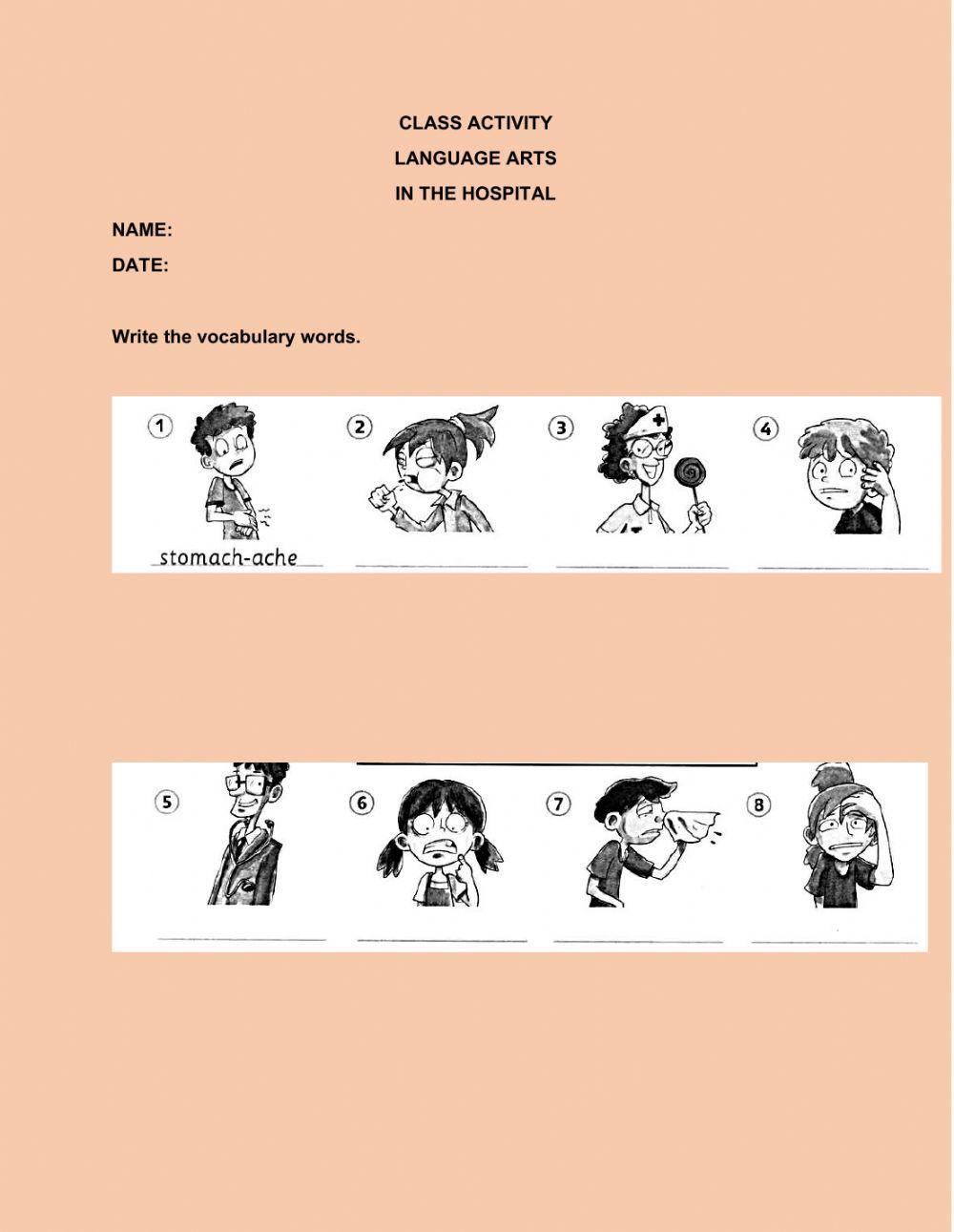 CLASS ACTIVITY
LANGUAGE ARTS
IN THE HOSPITAL

NAME:
DATE:

Write the vocabulary words.

1 stomach-ache
2 ____
3 ____
4 ____

5 ____
6 ____
7 ____
8 ____